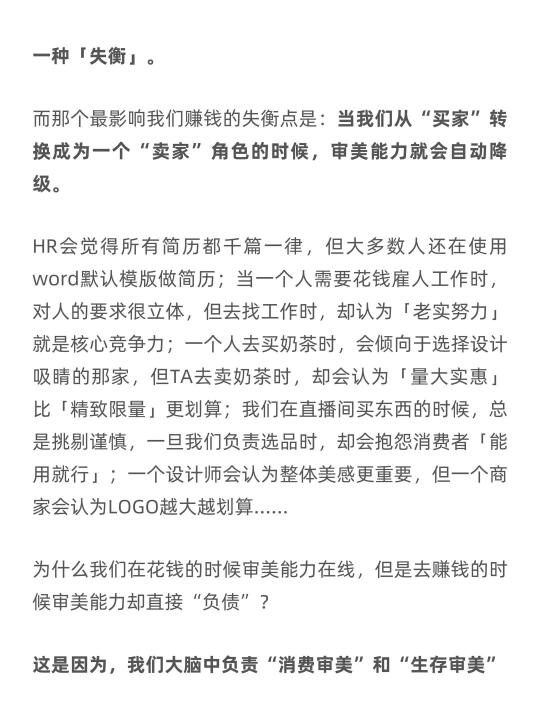 一种「失衡」。

而那个最影响我们赚钱的失衡点是：当我们从“买家”转换成为一个“卖家”角色的时候，审美能力就会自动降级。

HR会觉得所有简历都千篇一律，但大多数人还在使用word默认模版做简历；当一个人需要花钱雇人工作时，对人的要求很立体，但去找工作时，却认为「老实努力」就是核心竞争力；一个人去买奶茶时，会倾向于选择设计吸睛的那家，但TA去卖奶茶时，却会认为「量大实惠」比「精致限量」更划算；我们在直播间买东西的时候，总是挑剔谨慎，一旦我们负责选品时，却会抱怨消费者「能用就行」；一个设计师会认为整体美感更重要，但一个商家会认为LOGO越大越划算......

为什么我们在花钱的时候审美能力在线，但是去赚钱的时候审美能力却直接“负债”？

这是因为，我们大脑中负责“消费审美”和“生存审美”